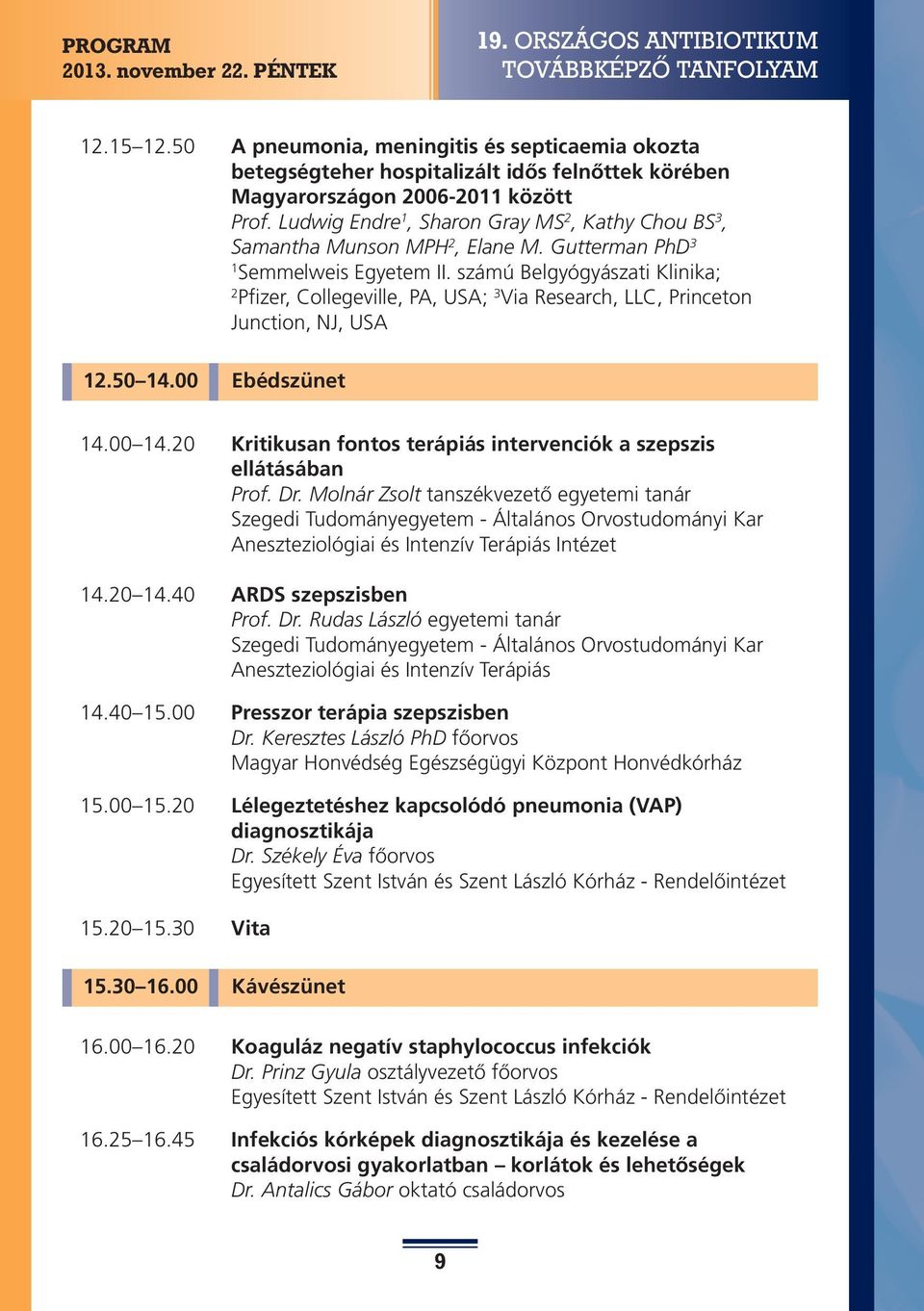 PROGRAM
2013. november 22. PÉNTEK

19. ORSZÁGOS ANTIBIOTIKUM TOVÁBBKÉPZŐ TANFOLYAM

12.15–12.50 A pneumonia, meningitis és septicaemia okozta betegségteher hospitalizált idős felnőttek körében Magyarországon 2006-2011 között
Prof. Ludwig Endre$^1$, Sharon Gray MS$^2$, Kathy Chou BS$^3$, Samantha Munson MPH$^2$, Elane M. Gutterman PhD$^3$
$^1$Semmelweis Egyetem II. számú Belgyógyászati Klinika; $^2$Pfizer, Collegeville, PA, USA; $^3$Via Research, LLC, Princeton Junction, NJ, USA

12.50–14.00 Ebédszünet

14.00–14.20 Kritikusan fontos terápiás intervenciók a szepszis ellátásában
Prof. Dr. Molnár Zsolt tanszékvezető egyetemi tanár
Szegedi Tudományegyetem - Általános Orvostudományi Kar Aneszteziológiai és Intenzív Terápiás Intézet

14.20–14.40 ARDS szepszisben
Prof. Dr. Rudas László egyetemi tanár
Szegedi Tudományegyetem - Általános Orvostudományi Kar Aneszteziológiai és Intenzív Terápiás

14.40–15.00 Presszor terápia szepszisben
Dr. Keresztes László PhD főorvos
Magyar Honvédség Egészségügyi Központ Honvédkórház

15.00–15.20 Lélegeztetéshez kapcsolódó pneumonia (VAP) diagnosztikája
Dr. Székely Éva főorvos
Egyesített Szent István és Szent László Kórház - Rendelőintézet

15.20–15.30 Vita

15.30–16.00 Kávészünet

16.00–16.20 Koaguláz negatív staphylococcus infekciók
Dr. Prinz Gyula osztályvezető főorvos
Egyesített Szent István és Szent László Kórház - Rendelőintézet

16.25–16.45 Infekciós kórképek diagnosztikája és kezelése a családorvosi gyakorlatban – korlátok és lehetőségek
Dr. Antalics Gábor oktató családorvos

9